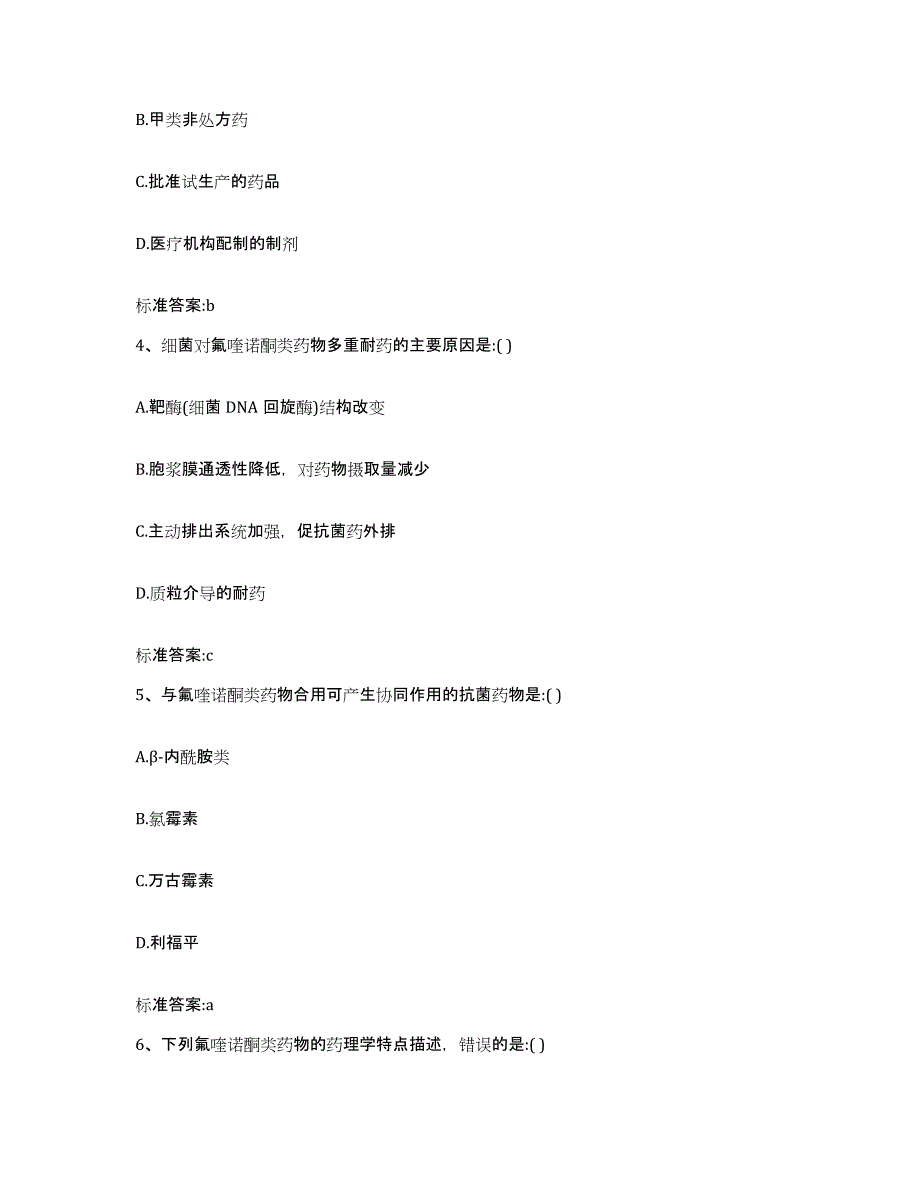 B.甲类非处方药

C.批准试生产的药品

D.医疗机构配制的制剂

标准答案:b

4、细菌对氟喹诺酮类药物多重耐药的主要原因是:( )

A.靶酶(细菌 DNA 回旋酶)结构改变

B.胞浆膜通透性降低，对药物摄取量减少

C.主动排出系统加强，促抗菌药外排

D.质粒介导的耐药

标准答案:c

5、与氟喹诺酮类药物合用可产生协同作用的抗菌药物是:( )

A.β-内酰胺类

B.氯霉素

C.万古霉素

D.利福平

标准答案:a

6、下列氟喹诺酮类药物的药理学特点描述，错误的是:( )